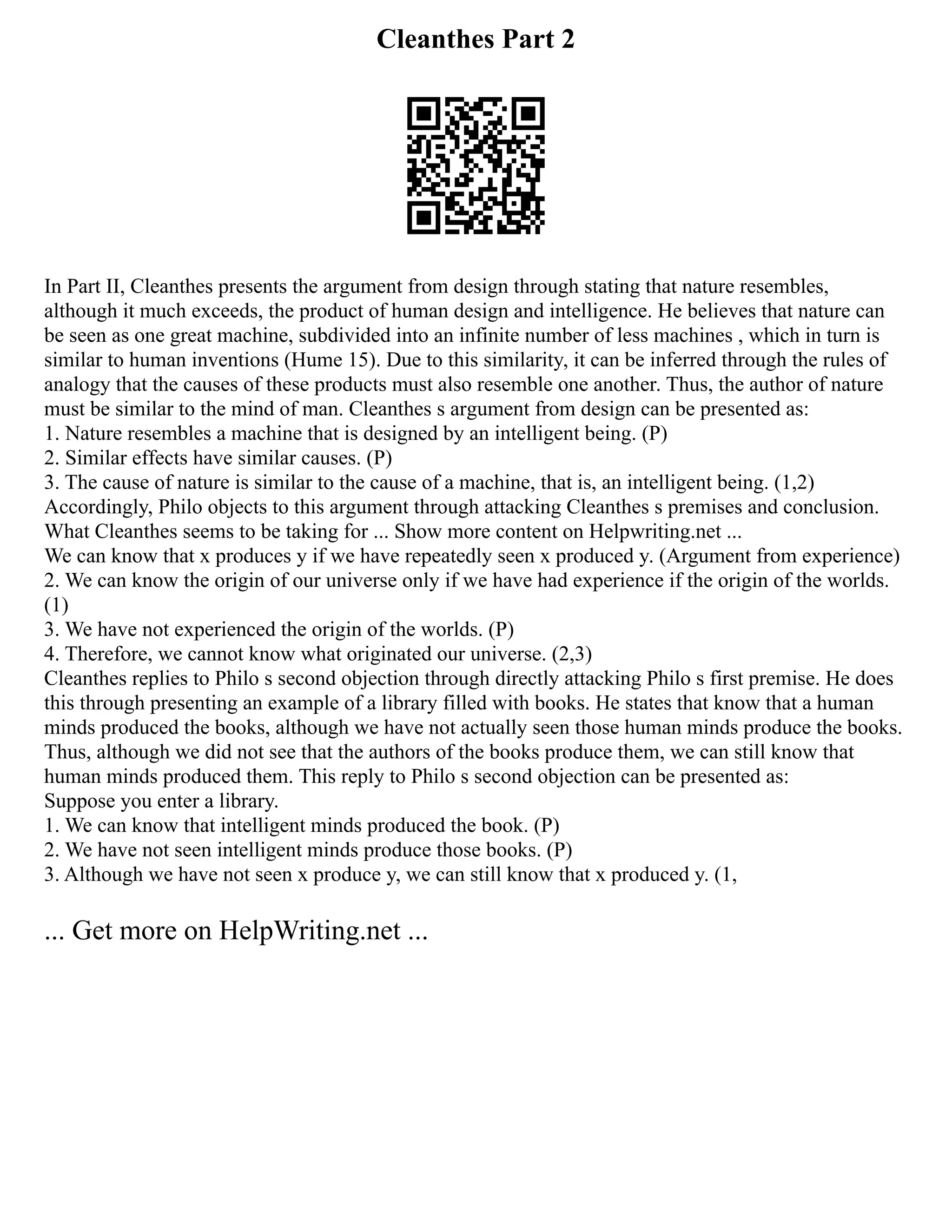 Cleanthes Part 2

In Part II, Cleanthes presents the argument from design through stating that nature resembles, although it much exceeds, the product of human design and intelligence. He believes that nature can be seen as one great machine, subdivided into an infinite number of less machines , which in turn is similar to human inventions (Hume 15). Due to this similarity, it can be inferred through the rules of analogy that the causes of these products must also resemble one another. Thus, the author of nature must be similar to the mind of man. Cleanthes s argument from design can be presented as:
1. Nature resembles a machine that is designed by an intelligent being. (P)
2. Similar effects have similar causes. (P)
3. The cause of nature is similar to the cause of a machine, that is, an intelligent being. (1,2)
Accordingly, Philo objects to this argument through attacking Cleanthes s premises and conclusion. What Cleanthes seems to be taking for ... Show more content on Helpwriting.net ...
We can know that x produces y if we have repeatedly seen x produced y. (Argument from experience)
2. We can know the origin of our universe only if we have had experience if the origin of the worlds. (1)
3. We have not experienced the origin of the worlds. (P)
4. Therefore, we cannot know what originated our universe. (2,3)
Cleanthes replies to Philo s second objection through directly attacking Philo s first premise. He does this through presenting an example of a library filled with books. He states that know that a human minds produced the books, although we have not actually seen those human minds produce the books. Thus, although we did not see that the authors of the books produce them, we can still know that human minds produced them. This reply to Philo s second objection can be presented as:
Suppose you enter a library.
1. We can know that intelligent minds produced the book. (P)
2. We have not seen intelligent minds produce those books. (P)
3. Although we have not seen x produce y, we can still know that x produced y. (1,

... Get more on HelpWriting.net ...